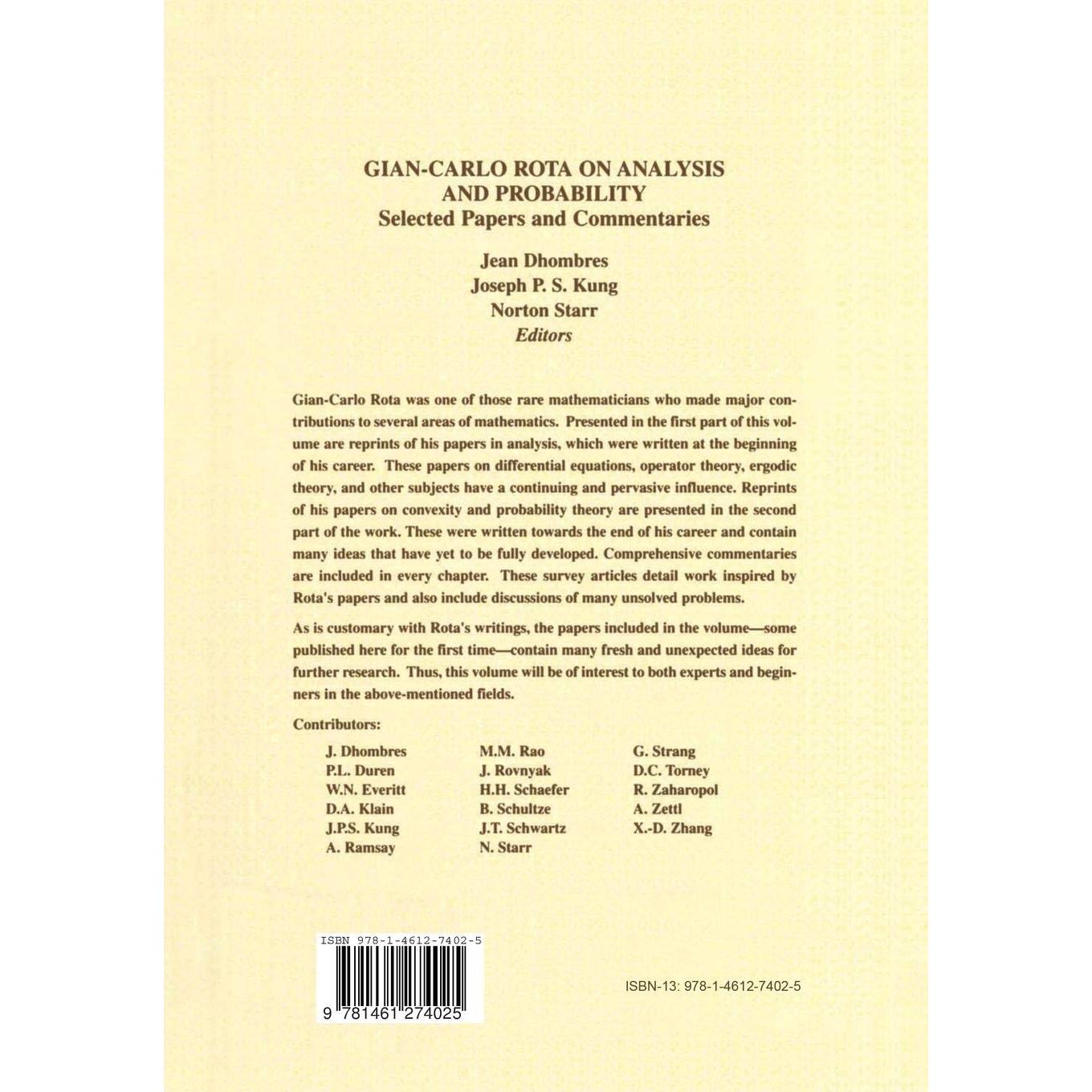 GIAN-CARLO ROTA ON ANALYSIS AND PROBABILITY
Selected Papers and Commentaries

Jean Dhombres
Joseph P. S. Kung
Norton Starr
Editors

Gian-Carlo Rota was one of those rare mathematicians who made major contributions to several areas of mathematics. Presented in the first part of this volume are reprints of his papers in analysis, which were written at the beginning of his career. These papers on differential equations, operator theory, ergodic theory, and other subjects have a continuing and pervasive influence. Reprints of his papers on convexity and probability theory are presented in the second part of the work. These were written towards the end of his career and contain many ideas that have yet to be fully developed. Comprehensive commentaries are included in every chapter. These survey articles detail work inspired by Rota's papers and also include discussions of many unsolved problems.

As is customary with Rota's writings, the papers included in the volume—some published here for the first time—contain many fresh and unexpected ideas for further research. Thus, this volume will be of interest to both experts and beginners in the above-mentioned fields.

Contributors:

J. Dhombres
P.L. Duren
W.N. Everitt
D.A. Klain
J.P.S. Kung
A. Ramsay

M.M. Rao
J. Rovnyak
H.H. Schaefer
B. Schultze
J.T. Schwartz
N. Starr

G. Strang
D.C. Torney
R. Zaharopol
A. Zettl
X.-D. Zhang

ISBN 978-1-4612-7402-5
9 781461 274025

ISBN-13: 978-1-4612-7402-5